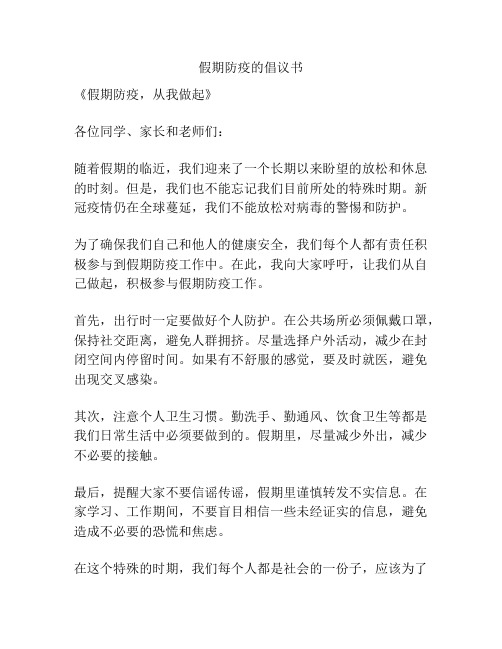 假期防疫的倡议书

《假期防疫，从我做起》

各位同学、家长和老师们：

随着假期的临近，我们迎来了一个长期以来盼望的放松和休息的时刻。但是，我们也不能忘记我们目前所处的特殊时期。新冠疫情仍在全球蔓延，我们不能放松对病毒的警惕和防护。

为了确保我们自己和他人的健康安全，我们每个人都有责任积极参与到假期防疫工作中。在此，我向大家呼吁，让我们从自己做起，积极参与假期防疫工作。

首先，出行时一定要做好个人防护。在公共场所必须佩戴口罩，保持社交距离，避免人群拥挤。尽量选择户外活动，减少在封闭空间内停留时间。如果有不舒服的感觉，要及时就医，避免出现交叉感染。

其次，注意个人卫生习惯。勤洗手、勤通风、饮食卫生等都是我们日常生活中必须要做到的。假期里，尽量减少外出，减少不必要的接触。

最后，提醒大家不要信谣传谣，假期里谨慎转发不实信息。在家学习、工作期间，不要盲目相信一些未经证实的信息，避免造成不必要的恐慌和焦虑。

在这个特殊的时期，我们每个人都是社会的一份子，应该为了